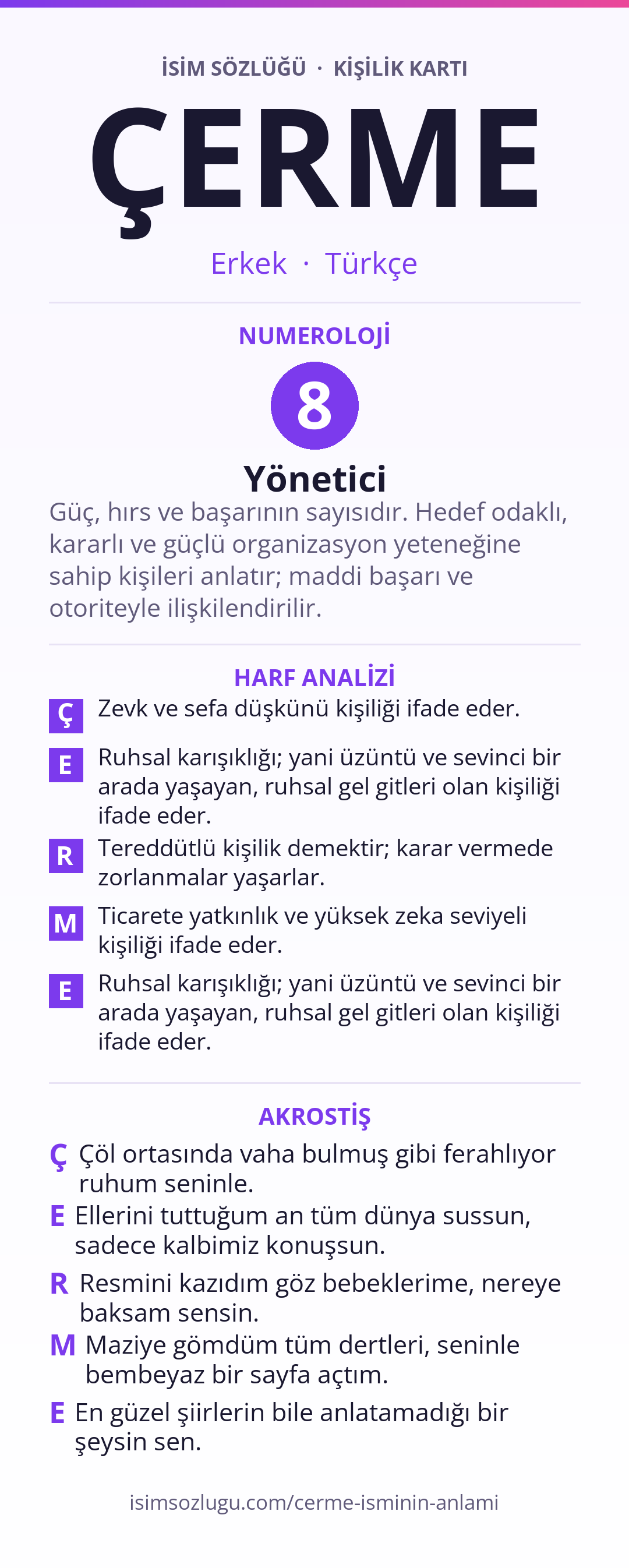 İSİM SÖZLÜĞÜ · KİŞİLİK KARTI

ÇERME

Erkek · Türkçe

NUMEROLOJİ

8

Yönetici

Güç, hırs ve başarının sayısıdır. Hedef odaklı, kararlı ve güçlü organizasyon yeteneğine sahip kişileri anlatır; maddi başarı ve otoriteyle ilişkilendirilir.

HARF ANALİZİ

Ç Zevk ve sefa düşkünü kişiliği ifade eder.

E Ruhsal karışıklığı; yani üzüntü ve sevinci bir arada yaşayan, ruhsal gel gitleri olan kişiliği ifade eder.

R Tereddütlü kişilik demektir; karar vermede zorlanmalar yaşarlar.

M Ticarete yatkınlık ve yüksek zeka seviyeli kişiliği ifade eder.

E Ruhsal karışıklığı; yani üzüntü ve sevinci bir arada yaşayan, ruhsal gel gitleri olan kişiliği ifade eder.

AKROSTİŞ

Ç Çöl ortasında vaha bulmuş gibi ferahlıyor ruhum seninle.

E Ellerini tuttuğum an tüm dünya sussun, sadece kalbimiz konuşsun.

R Resmini kazıdım göz bebeklerime, nereye baksam sensin.

M Maziye gömdüm tüm dertleri, seninle bembeyaz bir sayfa açtım.

E En güzel şiirlerin bile anlatamadığı bir şeysin sen.

isimsozlugu.com/cerme-isminin-anlami